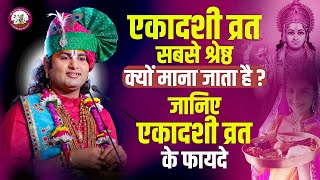 एकादशी व्रत
सबसे श्रेष्ठ
क्यों माना जाता है ?
जानिए
एकादशी व्रत
के फायदे